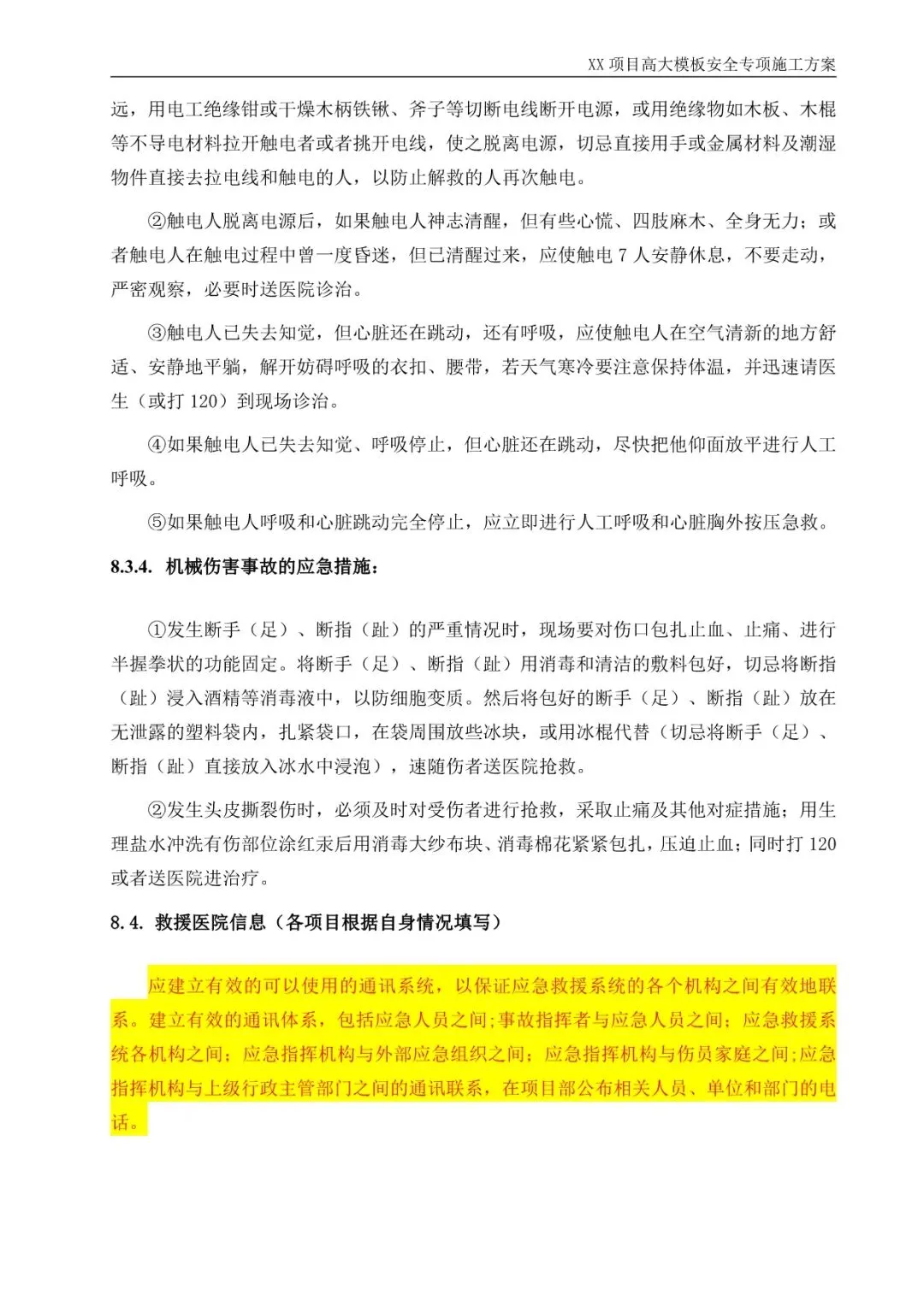 XX 项目高大模板安全专项施工方案

远，用电工绝缘钳或干燥木柄铁锹、斧子等切断电线断开电源，或用绝缘物如木板、木棍等不导电材料拉开触电者或者挑开电线，使之脱离电源，切忌直接用手或金属材料及潮湿物件直接去拉电线和触电的人，以防止解救的人再次触电。

②触电人脱离电源后，如果触电人神志清醒，但有些心慌、四肢麻木、全身无力；或者触电人在触电过程中曾一度昏迷，但已清醒过来，应使触电 7 人安静休息，不要走动，严密观察，必要时送医院诊治。

③触电人已失去知觉，但心脏还在跳动，还有呼吸，应使触电人在空气清新的地方舒适、安静地平躺，解开妨碍呼吸的衣扣、腰带，若天气寒冷要注意保持体温，并迅速请医生（或打 120）到现场诊治。

④如果触电人已失去知觉、呼吸停止，但心脏还在跳动，尽快把他仰面放平进行人工呼吸。

⑤如果触电人呼吸和心脏跳动完全停止，应立即进行人工呼吸和心脏胸外按压急救。

8.3.4. 机械伤害事故的应急措施：

①发生断手（足）、断指（趾）的严重情况时，现场要对伤口包扎止血、止痛、进行半握拳状的功能固定。将断手（足）、断指（趾）用消毒和清洁的敷料包好，切忌将断指（趾）浸入酒精等消毒液中，以防细胞变质。然后将包好的断手（足）、断指（趾）放在无泄露的塑料袋内，扎紧袋口，在袋周围放些冰块，或用冰棍代替（切忌将断手（足）、断指（趾）直接放入冰水中浸泡），速随伤者送医院抢救。

②发生头皮撕裂伤时，必须及时对受伤者进行抢救，采取止痛及其他对症措施；用生理盐水冲洗有伤部位涂红汞后用消毒大纱布块、消毒棉花紧紧包扎，压迫止血；同时打 120 或者送医院进治疗。

8.4. 救援医院信息（各项目根据自身情况填写）

应建立有效的可以使用的通讯系统，以保证应急救援系统的各个机构之间有效地联系。建立有效的通讯体系，包括应急人员之间;事故指挥者与应急人员之间；应急救援系统各机构之间；应急指挥机构与外部应急组织之间；应急指挥机构与伤员家庭之间;应急指挥机构与上级行政主管部门之间的通讯联系，在项目部公布相关人员、单位和部门的电话。